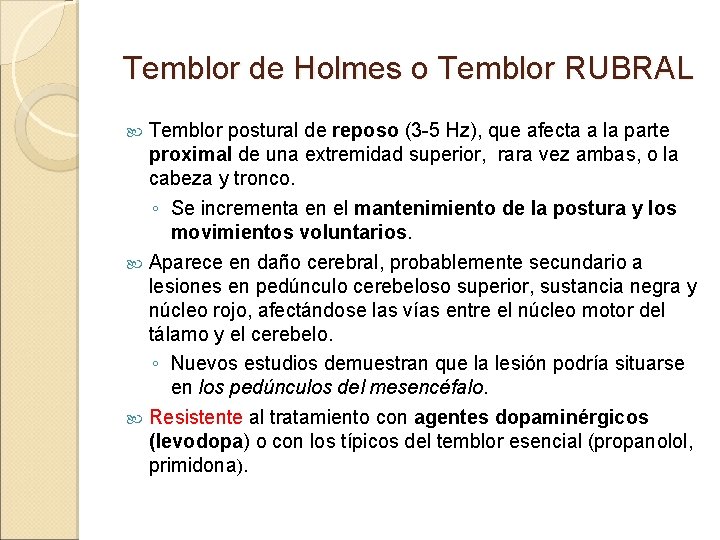 Temblor de Holmes o Temblor RUBRAL

Temblor postural de reposo (3-5 Hz), que afecta a la parte proximal de una extremidad superior, rara vez ambas, o la cabeza y tronco.

◦ Se incrementa en el mantenimiento de la postura y los movimientos voluntarios.

Aparece en daño cerebral, probablemente secundario a lesiones en pedúnculo cerebeloso superior, sustancia negra y núcleo rojo, afectándose las vías entre el núcleo motor del tálamo y el cerebelo.

◦ Nuevos estudios demuestran que la lesión podría situarse en los pedúnculos del mesencéfalo.

Resistente al tratamiento con agentes dopaminérgicos (levodopa) o con los típicos del temblor esencial (propanolol, primidona).